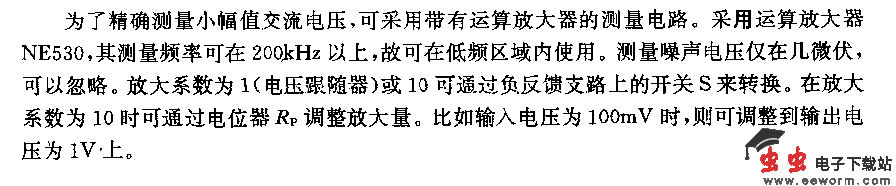 为了精确测量小幅值交流电压，可采用带有运算放大器的测量电路。采用运算放大器NE530，其测量频率可在200kHz以上，故可在低频区域内使用。测量噪声电压仅在几微伏，可以忽略。放大系数为1(电压跟随器)或10可通过负反馈支路上的开关S来转换。在放大系数为10时可通过电位器$R_P$调整放大量。比如输入电压为100mV时，则可调整到输出电压为1V上。

虫虫 电子下载站
www.eeworm.com